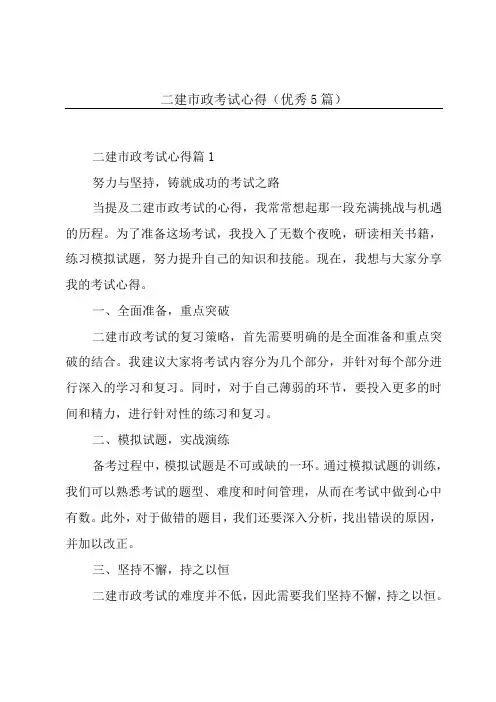 二建市政考试心得（优秀5篇）

二建市政考试心得篇1

努力与坚持，铸就成功的考试之路

当提及二建市政考试的心得，我常常想起那一段充满挑战与机遇的历程。为了准备这场考试，我投入了无数个夜晚，研读相关书籍，练习模拟试题，努力提升自己的知识和技能。现在，我想与大家分享我的考试心得。

一、全面准备，重点突破

二建市政考试的复习策略，首先需要明确的是全面准备和重点突破的结合。我建议大家将考试内容分为几个部分，并针对每个部分进行深入的学习和复习。同时，对于自己薄弱的环节，要投入更多的时间和精力，进行针对性的练习和复习。

二、模拟试题，实战演练

备考过程中，模拟试题是不可或缺的一环。通过模拟试题的训练，我们可以熟悉考试的题型、难度和时间管理，从而在考试中做到心中有数。此外，对于做错的题目，我们还要深入分析，找出错误的原因，并加以改正。

三、坚持不懈，持之以恒

二建市政考试的难度并不低，因此需要我们坚持不懈，持之以恒。